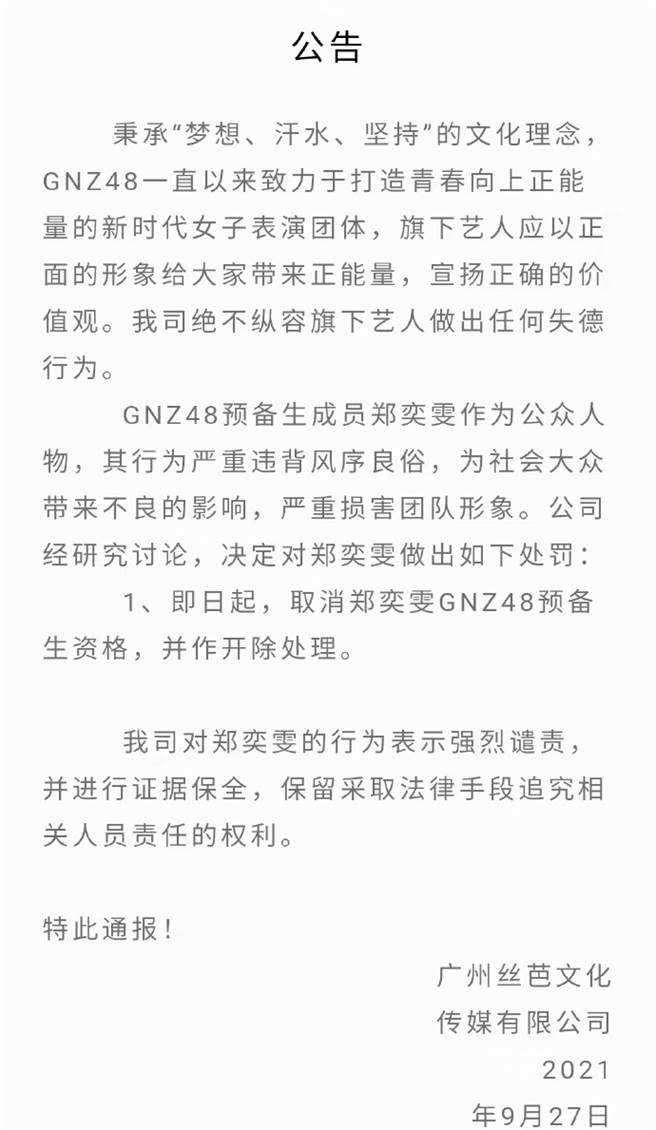 公告

秉承“梦想、汗水、坚持”的文化理念，GNZ48一直以来致力于打造青春向上正能量的新时代女子表演团体，旗下艺人应以正面的形象给大家带来正能量，宣扬正确的价值观。我司绝不纵容旗下艺人做出任何失德行为。

GNZ48预备生成员郑奕雯作为公众人物，其行为严重违背风序良俗，为社会大众带来不良的影响，严重损害团队形象。公司经研究讨论，决定对郑奕雯做出如下处罚：

1、即日起，取消郑奕雯GNZ48预备生资格，并作开除处理。

我司对郑奕雯的行为表示强烈谴责，并进行证据保全，保留采取法律手段追究相关人员责任的权利。

特此通报！

广州丝芭文化传媒有限公司
2021年9月27日